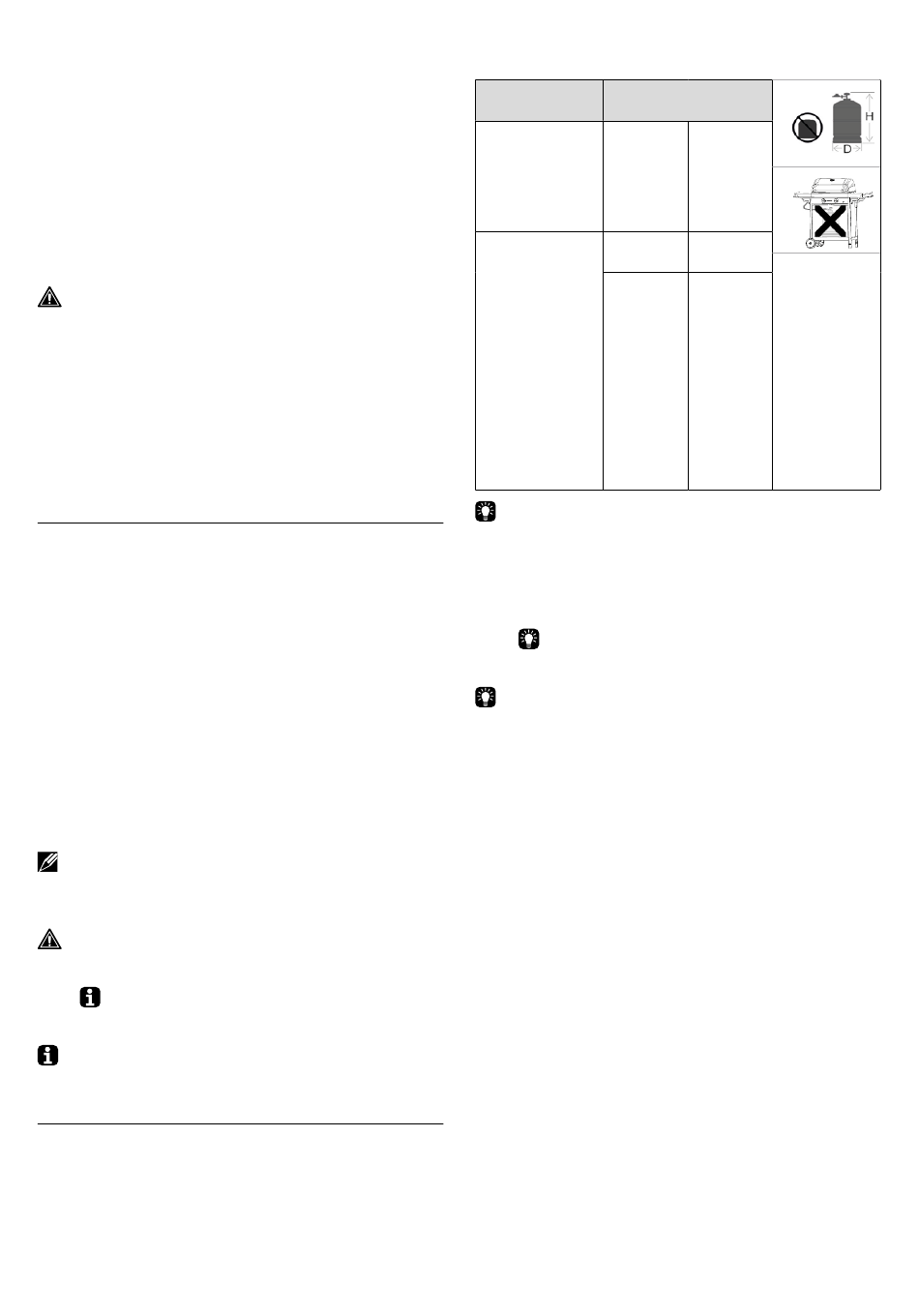 H
D